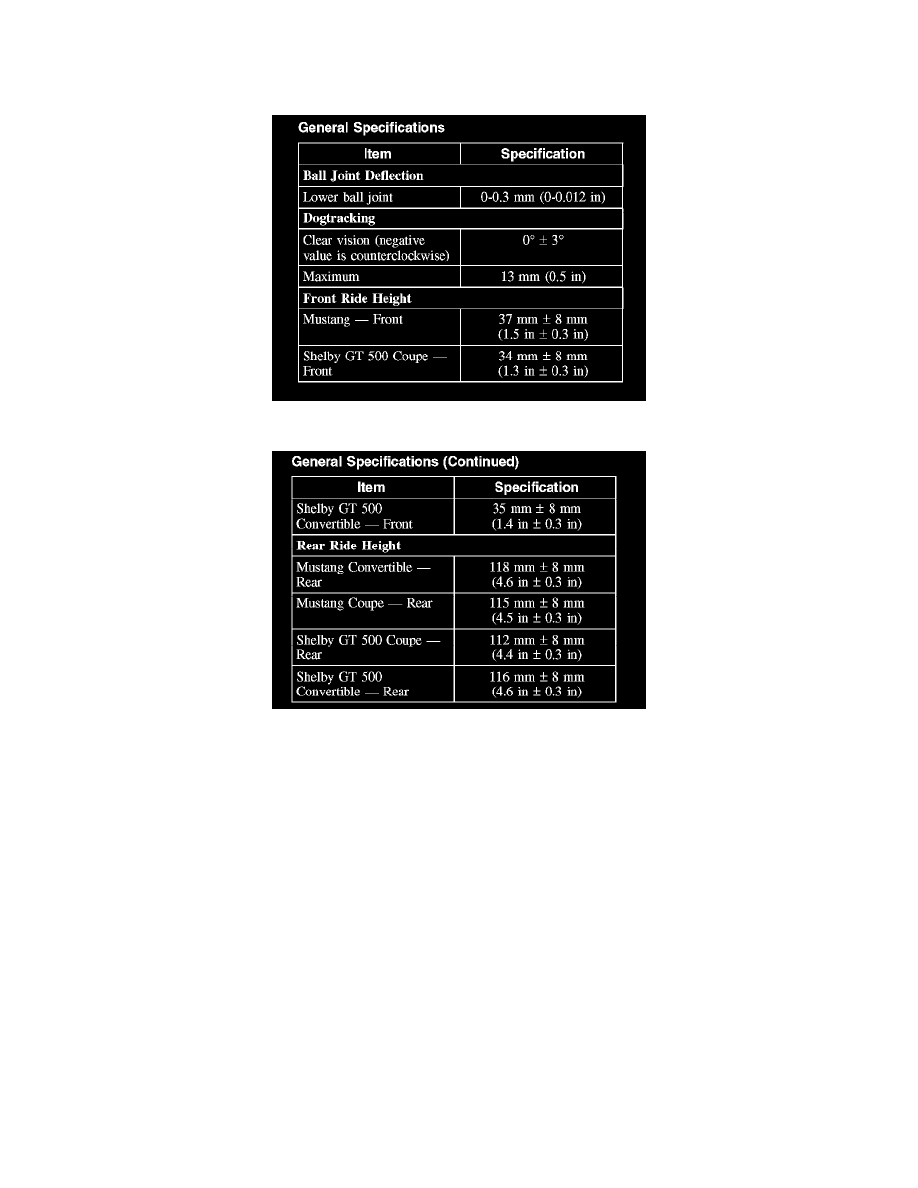 General Specifications

| Item | Specification |
|---|---|
| Ball Joint Deflection | |
| Lower ball joint | 0-0.3 mm (0-0.012 in) |
| Dogtracking | |
| Clear vision (negative value is counterclockwise) | 0° ± 3° |
| Maximum | 13 mm (0.5 in) |
| Front Ride Height | |
| Mustang — Front | 37 mm ± 8 mm (1.5 in ± 0.3 in) |
| Shelby GT 500 Coupe — Front | 34 mm ± 8 mm (1.3 in ± 0.3 in) |

General Specifications (Continued)

| Item | Specification |
|---|---|
| Shelby GT 500 Convertible — Front | 35 mm ± 8 mm (1.4 in ± 0.3 in) |
| Rear Ride Height | |
| Mustang Convertible — Rear | 118 mm ± 8 mm (4.6 in ± 0.3 in) |
| Mustang Coupe — Rear | 115 mm ± 8 mm (4.5 in ± 0.3 in) |
| Shelby GT 500 Coupe — Rear | 112 mm ± 8 mm (4.4 in ± 0.3 in) |
| Shelby GT 500 Convertible — Rear | 116 mm ± 8 mm (4.6 in ± 0.3 in) |